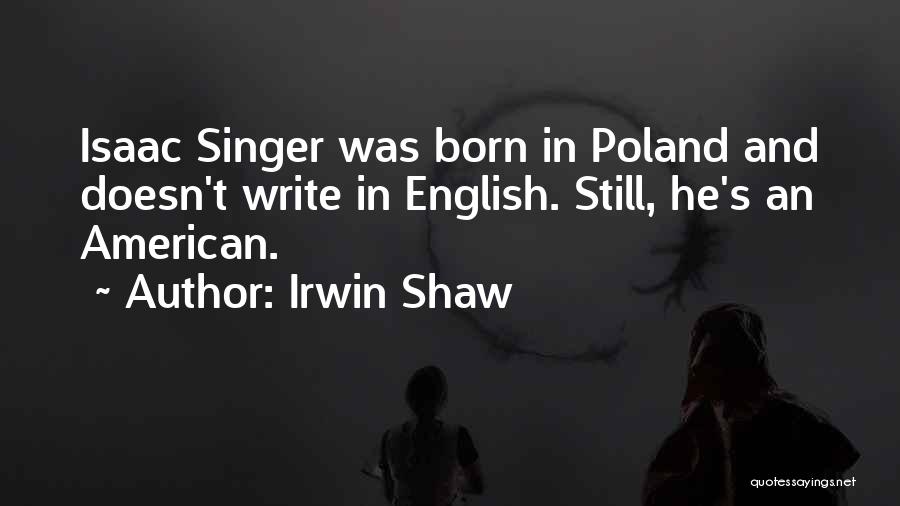 Isaac Singer was born in Poland and doesn't write in English. Still, he's an American.

~ Author: Irwin Shaw

quotessayings.net